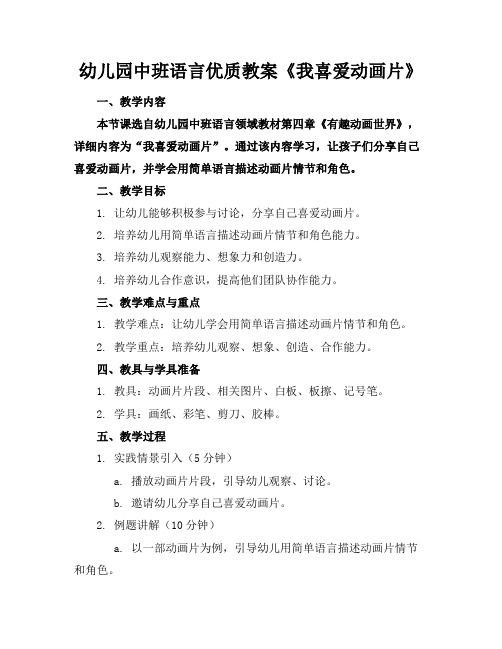 幼儿园中班语言优质教案《我喜爱动画片》

一、教学内容

本节课选自幼儿园中班语言领域教材第四章《有趣动画世界》，详细内容为“我喜爱动画片”。通过该内容学习，让孩子们分享自己喜爱动画片，并学会用简单语言描述动画片情节和角色。

二、教学目标

1. 让幼儿能够积极参与讨论，分享自己喜爱动画片。

2. 培养幼儿用简单语言描述动画片情节和角色能力。

3. 培养幼儿观察能力、想象力和创造力。

4. 培养幼儿合作意识，提高他们团队协作能力。

三、教学难点与重点

1. 教学难点：让幼儿学会用简单语言描述动画片情节和角色。

2. 教学重点：培养幼儿观察、想象、创造、合作能力。

四、教具与学具准备

1. 教具：动画片片段、相关图片、白板、板擦、记号笔。

2. 学具：画纸、彩笔、剪刀、胶棒。

五、教学过程

1. 实践情景引入（5 分钟）

a. 播放动画片片段，引导幼儿观察、讨论。

b. 邀请幼儿分享自己喜爱动画片。

2. 例题讲解（10 分钟）

a. 以一部动画片为例，引导幼儿用简单语言描述动画片情节和角色。